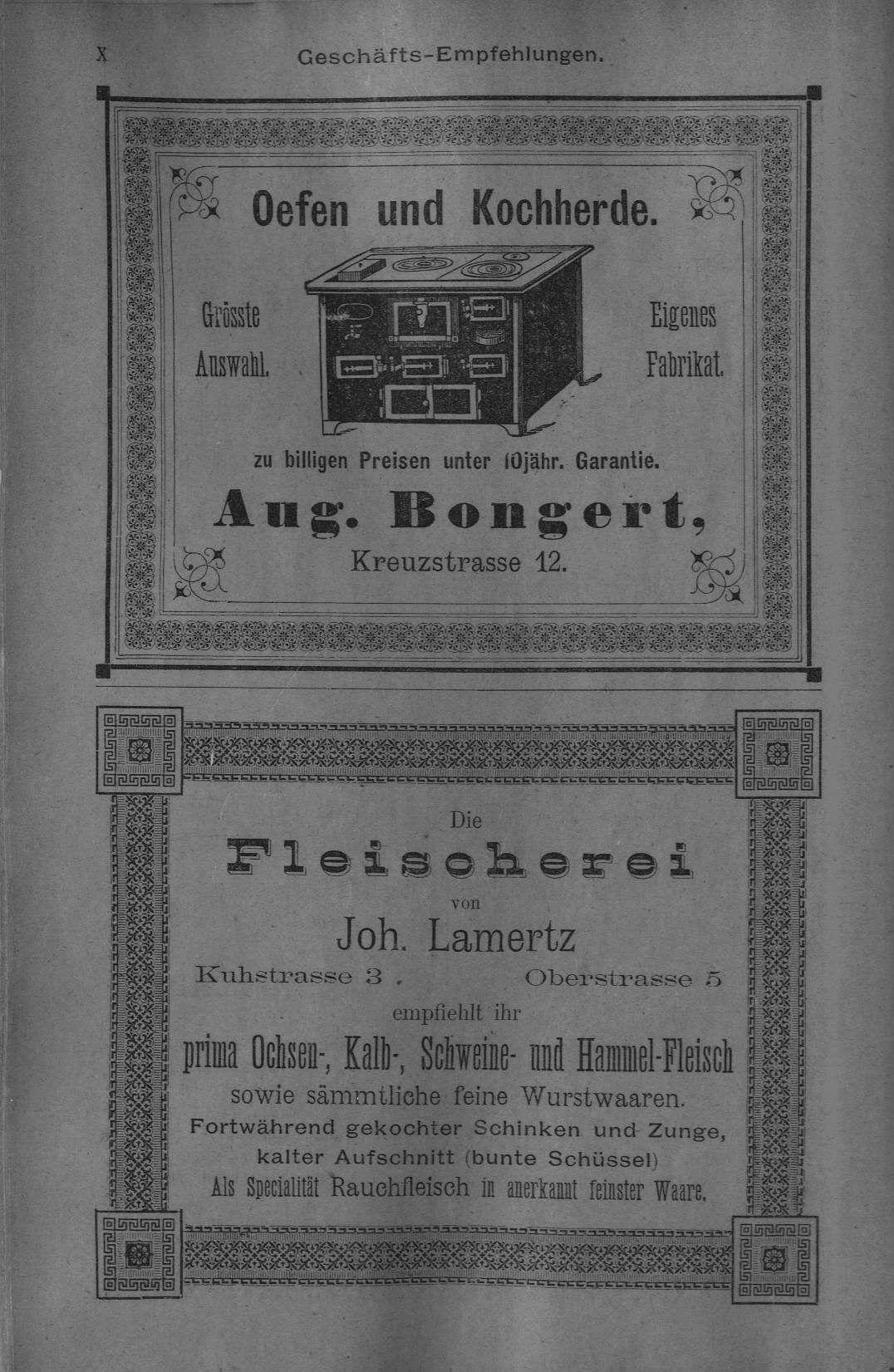 X Geschäfts-Empfehlungen.

Oefen und Kochherde.

Grösste Auswahl.

Eigenes Fabrikat.

zu billigen Preisen unter 10jähr. Garantie.

Aug. Bongert,

Kreuzstrasse 12.

Die

Fleischerei

von

Joh. Lamertz

Kuhstrasse 3 . Oberstrasse 5

empfiehlt ihr

prima Ochsen-, Kalb-, Schweine- und Hammel-Fleisch

sowie sämmtliche feine Wurstwaaren.

Fortwährend gekochter Schinken und Zunge, kalter Aufschnitt (bunte Schüssel)

Als Specialität Rauchfleisch in anerkannt feinster Waare.